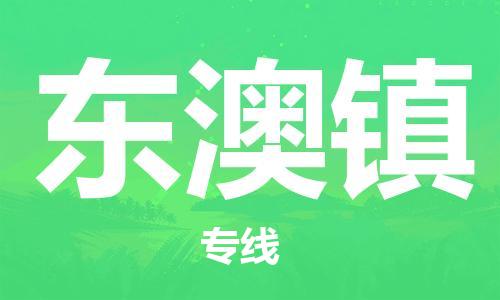 东澳镇

专线